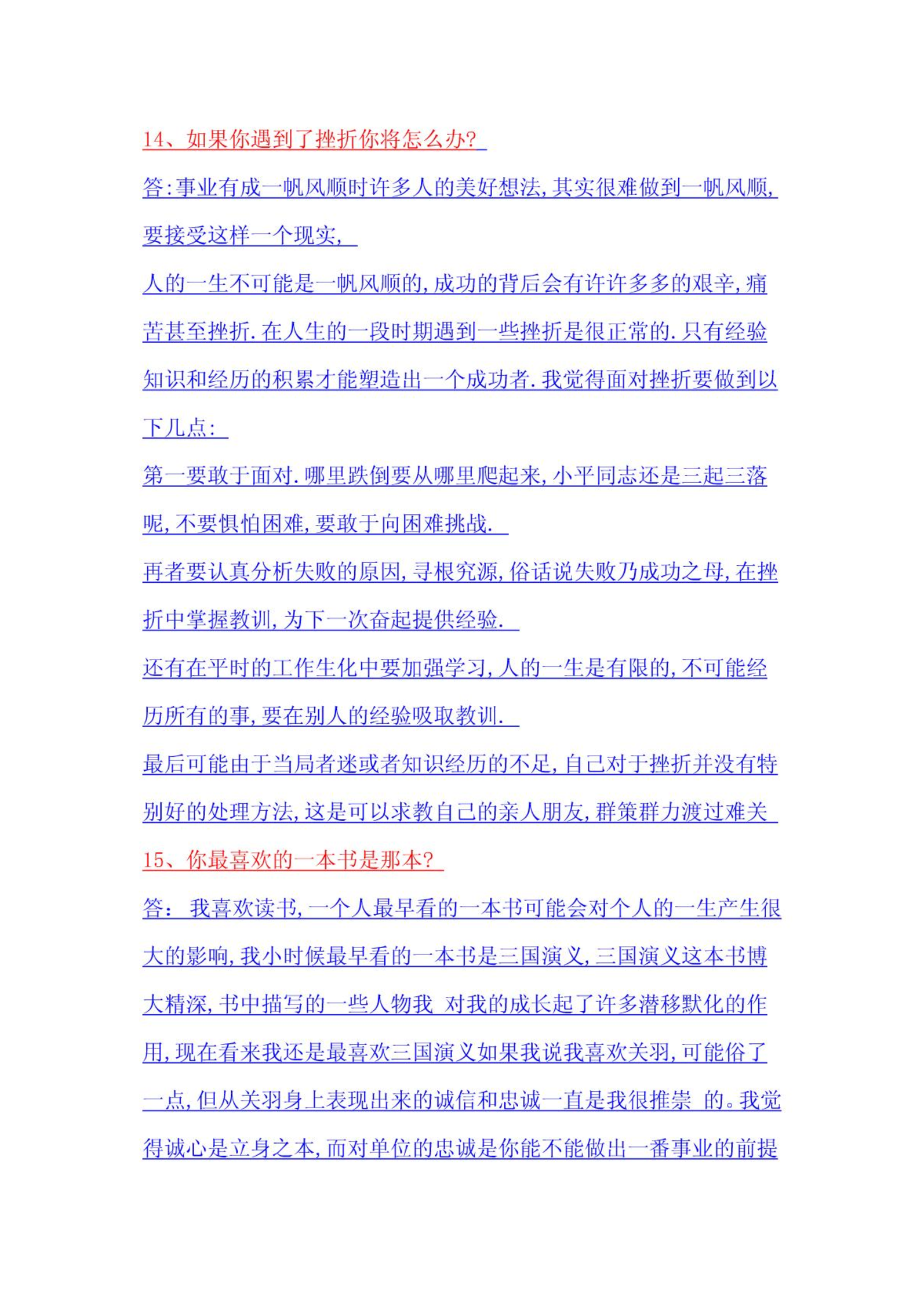 14、如果你遇到了挫折你将怎么办?

答:事业有成一帆风顺时许多人的美好想法,其实很难做到一帆风顺,要接受这样一个现实,

人的一生不可能是一帆风顺的,成功的背后会有许许多多的艰辛,痛苦甚至挫折.在人生的一段时期遇到一些挫折是很正常的.只有经验知识和经历的积累才能塑造出一个成功者.我觉得面对挫折要做到以下几点:

第一要敢于面对.哪里跌倒要从哪里爬起来,小平同志还是三起三落呢,不要惧怕困难,要敢于向困难挑战.

再者要认真分析失败的原因,寻根究源,俗话说失败乃成功之母,在挫折中掌握教训,为下一次奋起提供经验.

还有在平时的工作生化中要加强学习,人的一生是有限的,不可能经历所有的事,要在别人的经验吸取教训.

最后可能由于当局者迷或者知识经历的不足,自己对于挫折并没有特别好的处理方法,这是可以求教自己的亲人朋友,群策群力渡过难关

15、你最喜欢的一本书是那本?

答: 我喜欢读书,一个人最早看的一本书可能会对个人的一生产生很大的影响,我小时候最早看的一本书是三国演义,三国演义这本书博大精深,书中描写的一些人物我 对我的成长起了许多潜移默化的作用,现在看来我还是最喜欢三国演义如果我说我喜欢关羽,可能俗了一点,但从关羽身上表现出来的诚信和忠诚一直是我很推崇 的。我觉得诚心是立身之本,而对单位的忠诚是你能不能做出一番事业的前提